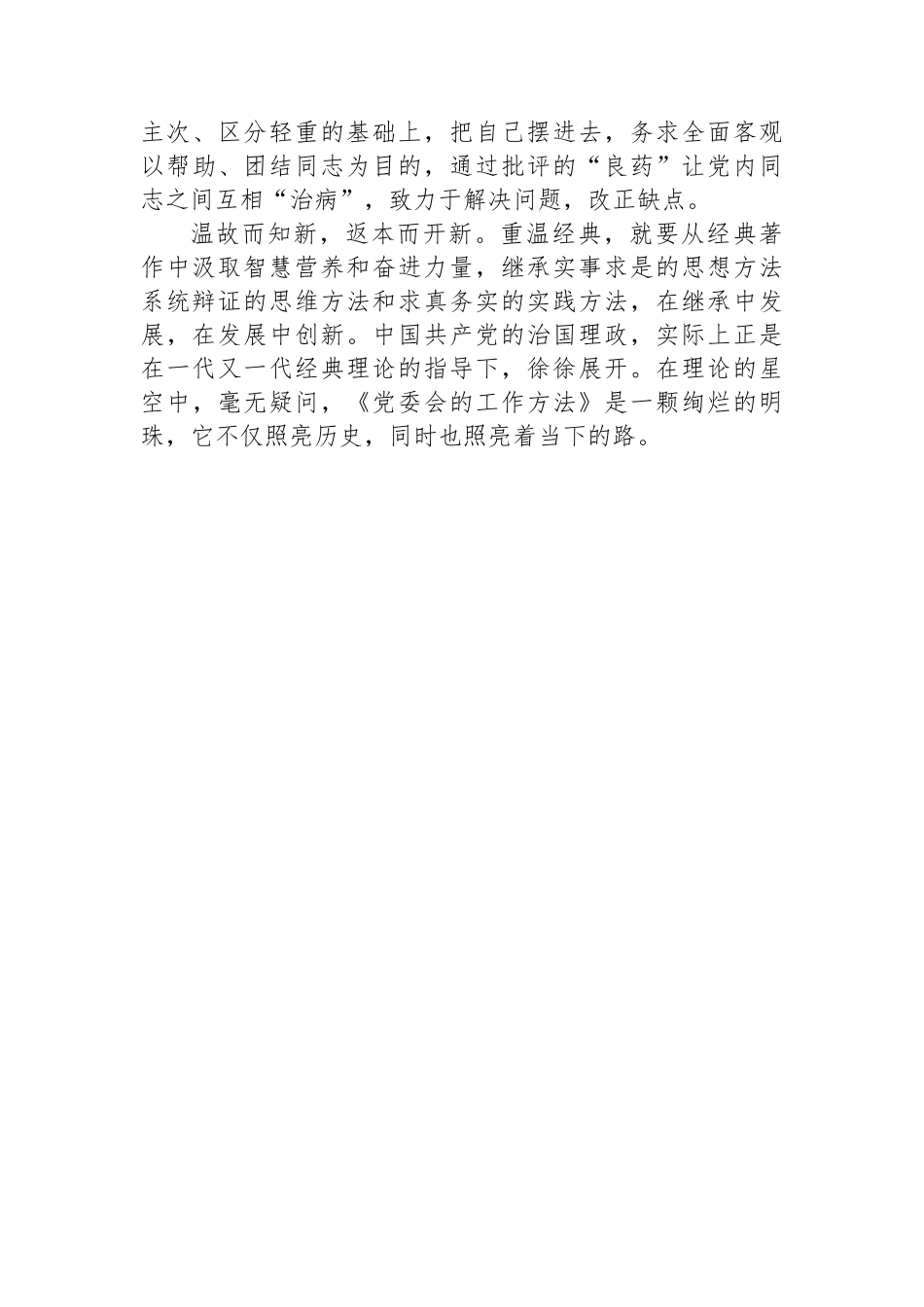 主次、区分轻重的基础上，把自己摆进去，务求全面客观以帮助、团结同志为目的，通过批评的“良药”让党内同志之间互相“治病”，致力于解决问题，改正缺点。

温故而知新，返本而开新。重温经典，就要从经典著作中汲取智慧营养和奋进力量，继承实事求是的思想方法系统辩证的思维方法和求真务实的实践方法，在继承中发展，在发展中创新。中国共产党的治国理政，实际上正是在一代又一代经典理论的指导下，徐徐展开。在理论的星空中，毫无疑问，《党委会的工作方法》是一颗绚烂的明珠，它不仅照亮历史，同时也照亮着当下的路。